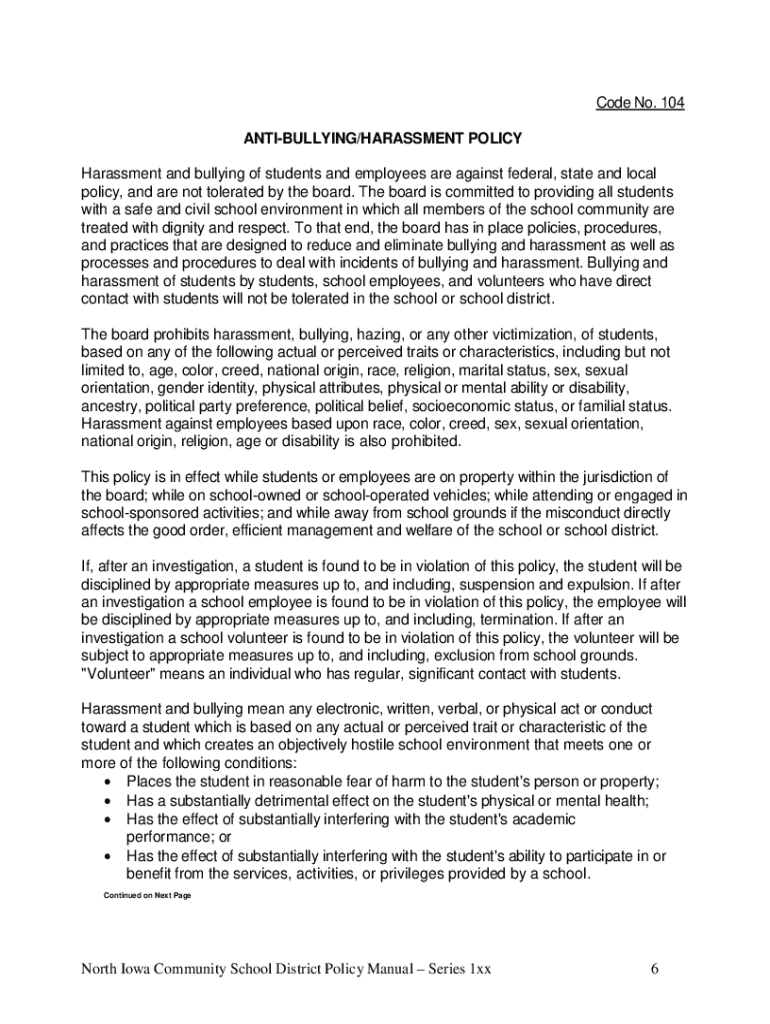 Code No. 104

ANTI-BULLYING/HARASSMENT POLICY

Harassment and bullying of students and employees are against federal, state and local policy, and are not tolerated by the board. The board is committed to providing all students with a safe and civil school environment in which all members of the school community are treated with dignity and respect. To that end, the board has in place policies, procedures, and practices that are designed to reduce and eliminate bullying and harassment as well as processes and procedures to deal with incidents of bullying and harassment. Bullying and harassment of students by students, school employees, and volunteers who have direct contact with students will not be tolerated in the school or school district.

The board prohibits harassment, bullying, hazing, or any other victimization, of students, based on any of the following actual or perceived traits or characteristics, including but not limited to, age, color, creed, national origin, race, religion, marital status, sex, sexual orientation, gender identity, physical attributes, physical or mental ability or disability, ancestry, political party preference, political belief, socioeconomic status, or familial status. Harassment against employees based upon race, color, creed, sex, sexual orientation, national origin, religion, age or disability is also prohibited.

This policy is in effect while students or employees are on property within the jurisdiction of the board; while on school-owned or school-operated vehicles; while attending or engaged in school-sponsored activities; and while away from school grounds if the misconduct directly affects the good order, efficient management and welfare of the school or school district.

If, after an investigation, a student is found to be in violation of this policy, the student will be disciplined by appropriate measures up to, and including, suspension and expulsion. If after an investigation a school employee is found to be in violation of this policy, the employee will be disciplined by appropriate measures up to, and including, termination. If after an investigation a school volunteer is found to be in violation of this policy, the volunteer will be subject to appropriate measures up to, and including, exclusion from school grounds. "Volunteer" means an individual who has regular, significant contact with students.

Harassment and bullying mean any electronic, written, verbal, or physical act or conduct toward a student which is based on any actual or perceived trait or characteristic of the student and which creates an objectively hostile school environment that meets one or more of the following conditions:
• Places the student in reasonable fear of harm to the student's person or property;
• Has a substantially detrimental effect on the student's physical or mental health;
• Has the effect of substantially interfering with the student's academic performance; or
• Has the effect of substantially interfering with the student's ability to participate in or benefit from the services, activities, or privileges provided by a school.

Continued on Next Page

North Iowa Community School District Policy Manual – Series 1xx 6